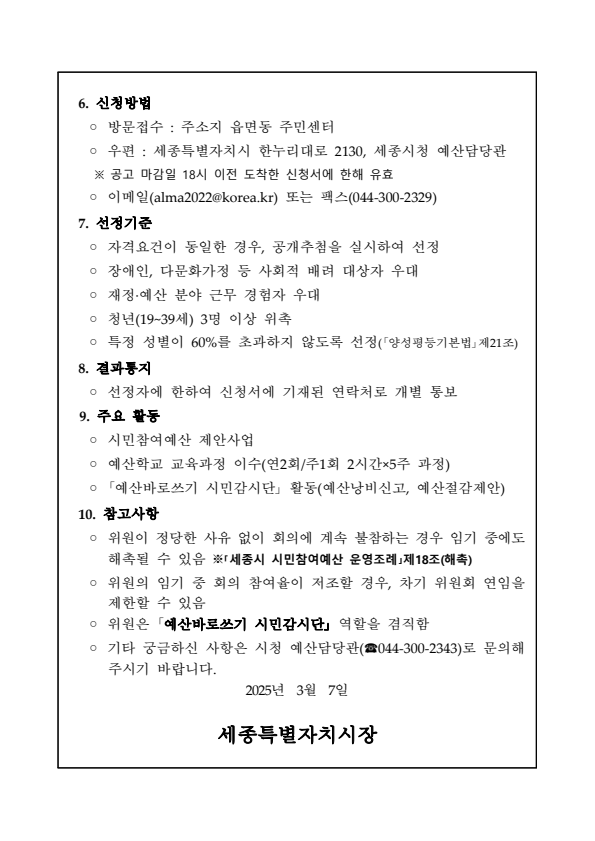 6. 신청방법

○ 방문접수 : 주소지 읍면동 주민센터

○ 우편 : 세종특별자치시 한누리대로 2130, 세종시청 예산담당관

※ 공고 마감일 18시 이전 도착한 신청서에 한해 유효

○ 이메일(alma2022@korea.kr) 또는 팩스(044-300-2329)

7. 선정기준

○ 자격요건이 동일한 경우, 공개추첨을 실시하여 선정

○ 장애인, 다문화가정 등 사회적 배려 대상자 우대

○ 재정·예산 분야 근무 경험자 우대

○ 청년(19~39세) 3명 이상 위촉

○ 특정 성별이 60%를 초과하지 않도록 선정(「양성평등기본법」제21조)

8. 결과통지

○ 선정자에 한하여 신청서에 기재된 연락처로 개별 통보

9. 주요 활동

○ 시민참여예산 제안사업

○ 예산학교 교육과정 이수(연2회/주1회 2시간×5주 과정)

○ 「예산바로쓰기 시민감시단」 활동(예산낭비신고, 예산절감제안)

10. 참고사항

○ 위원이 정당한 사유 없이 회의에 계속 불참하는 경우 임기 중에도 해촉될 수 있음 ※「세종시 시민참여예산 운영조례」제18조(해촉)

○ 위원의 임기 중 회의 참여율이 저조할 경우, 차기 위원회 연임을 제한할 수 있음

○ 위원은 「예산바로쓰기 시민감시단」 역할을 겸직함

○ 기타 궁금하신 사항은 시청 예산담당관(☎044-300-2343)로 문의해 주시기 바랍니다.

2025년 3월 7일

세종특별자치시장